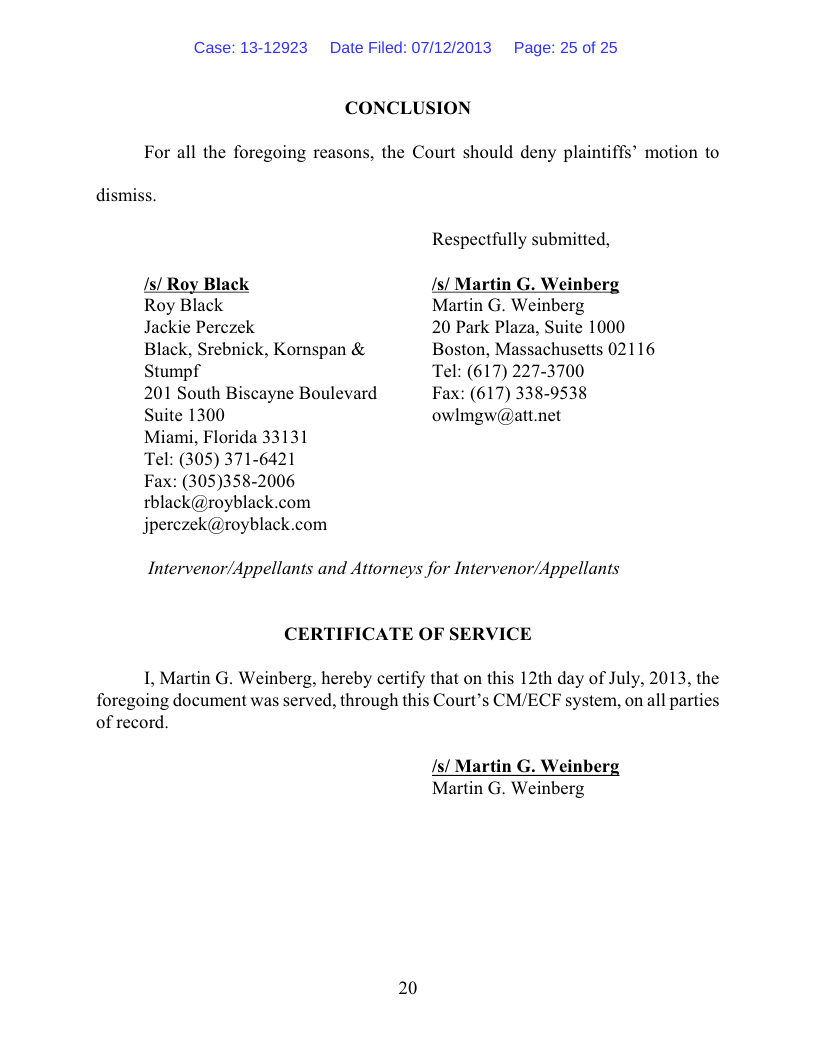 Case: 13-12923 Date Filed: 07/12/2013 Page: 25 of 25

CONCLUSION

For all the foregoing reasons, the Court should deny plaintiffs' motion to dismiss.

Respectfully submitted,

/s/ Roy Black
Roy Black
Jackie Perczek
Black, Srebnick, Kornspan & Stumpf
201 South Biscayne Boulevard
Suite 1300
Miami, Florida 33131
Tel: (305) 371-6421
Fax: (305)358-2006
rblack@royblack.com
jperczek@royblack.com

/s/ Martin G. Weinberg
Martin G. Weinberg
20 Park Plaza, Suite 1000
Boston, Massachusetts 02116
Tel: (617) 227-3700
Fax: (617) 338-9538
owlmgw@att.net

Intervenor/Appellants and Attorneys for Intervenor/Appellants

CERTIFICATE OF SERVICE

I, Martin G. Weinberg, hereby certify that on this 12th day of July, 2013, the foregoing document was served, through this Court's CM/ECF system, on all parties of record.

/s/ Martin G. Weinberg
Martin G. Weinberg

20